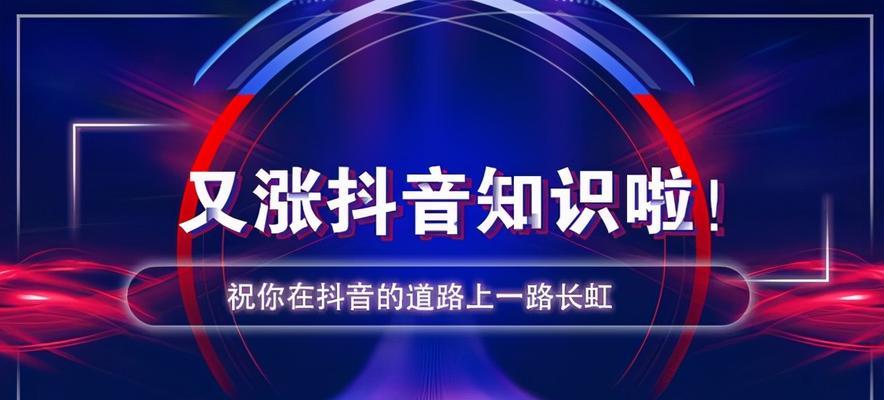 又涨抖音知识啦！

祝你在抖音的道路上一路长虹